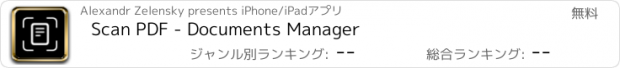 Alexandr Zelensky presents iPhone/iPadアプリ

無料

Scan PDF - Documents Manager

ジャンル別ランキング: --

総合ランキング: --